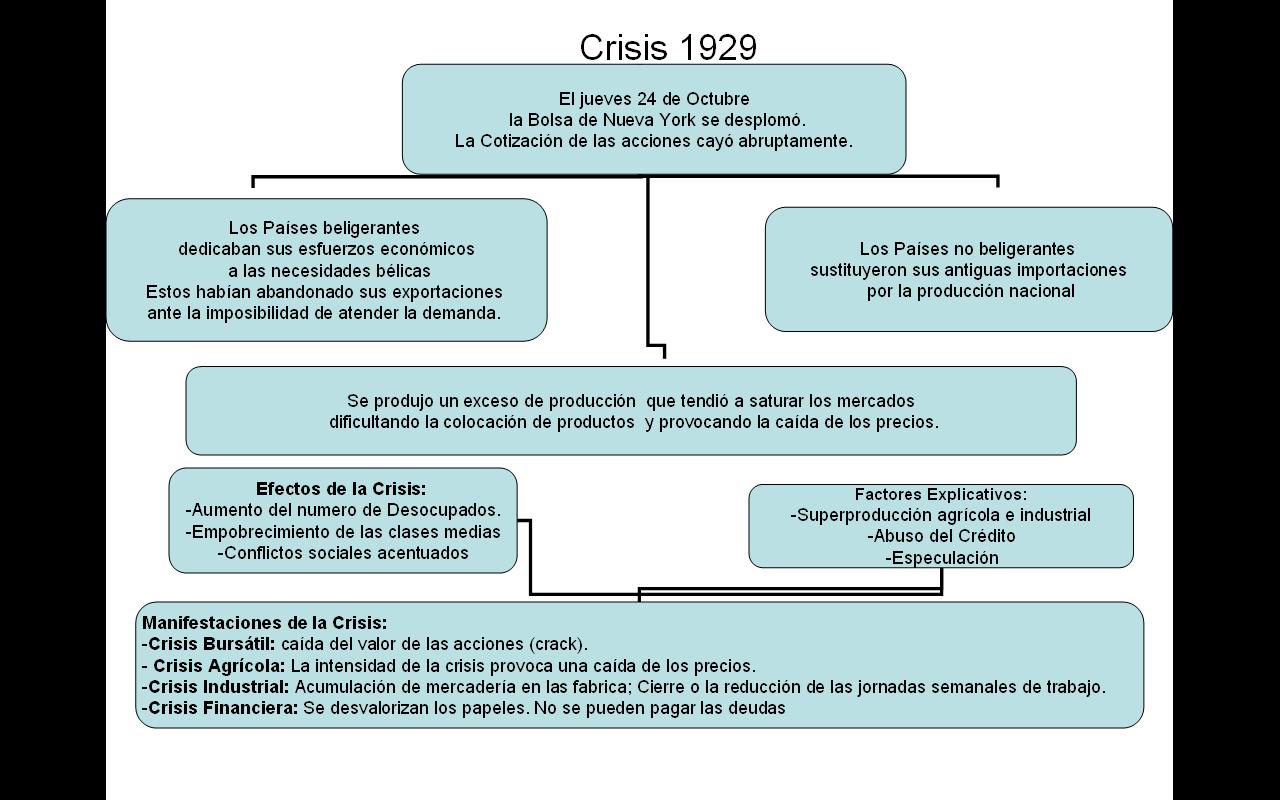 Crisis 1929

El jueves 24 de Octubre
la Bolsa de Nueva York se desplomó.
La Cotización de las acciones cayó abruptamente.

Los Países beligerantes
dedicaban sus esfuerzos económicos
a las necesidades bélicas
Estos habían abandonado sus exportaciones
ante la imposibilidad de atender la demanda.

Los Países no beligerantes
sustituyeron sus antiguas importaciones
por la producción nacional

Se produjo un exceso de producción que tendió a saturar los mercados
dificultando la colocación de productos y provocando la caída de los precios.

Efectos de la Crisis:
-Aumento del numero de Desocupados.
-Empobrecimiento de las clases medias
-Conflictos sociales acentuados

Factores Explicativos:
-Superproducción agrícola e industrial
-Abuso del Crédito
-Especulación

Manifestaciones de la Crisis:
-Crisis Bursátil: caída del valor de las acciones (crack).
- Crisis Agrícola: La intensidad de la crisis provoca una caída de los precios.
-Crisis Industrial: Acumulación de mercadería en las fabrica; Cierre o la reducción de las jornadas semanales de trabajo.
-Crisis Financiera: Se desvalorizan los papeles. No se pueden pagar las deudas